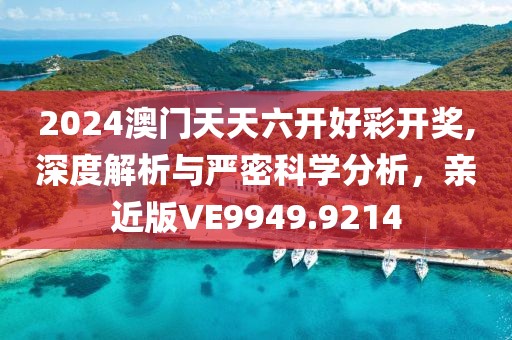 2024澳门天天六开好彩开奖，深度解析与严密科学分析，亲近版VE9949.9214